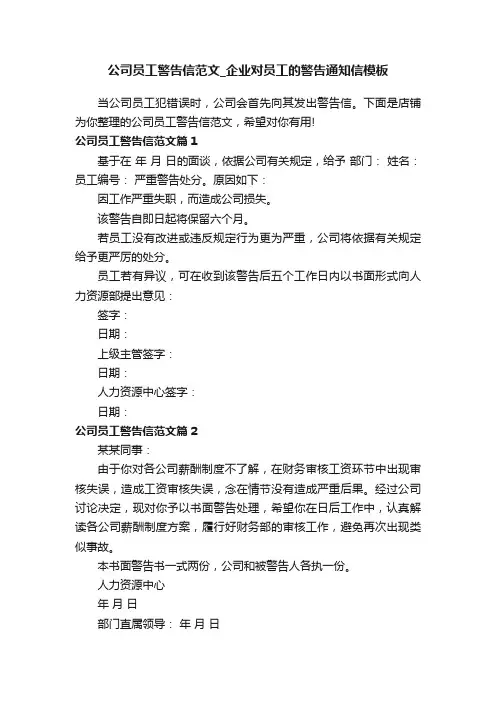 公司员工警告信范文_企业对员工的警告通知信模板

当公司员工犯错误时，公司会首先向其发出警告信。下面是店铺为你整理的公司员工警告信范文，希望对你有用!

公司员工警告信范文篇1

基于在 年 月 日的面谈，依据公司有关规定，给予 部门： 姓名： 员工编号： 严重警告处分。原因如下：

因工作严重失职，而造成公司损失。

该警告自即日起将保留六个月。

若员工没有改进或违反规定行为更为严重，公司将依据有关规定给予更严厉的处分。

员工若有异议，可在收到该警告后五个工作日内以书面形式向人力资源部提出意见：

签字：

日期：

上级主管签字：

日期：

人力资源中心签字：

日期：

公司员工警告信范文篇2

某某同事：

由于你对各公司薪酬制度不了解，在财务审核工资环节中出现审核失误，造成工资审核失误，念在情节没有造成严重后果。经过公司讨论决定，现对你予以书面警告处理，希望你在日后工作中，认真解读各公司薪酬制度方案，履行好财务部的审核工作，避免再次出现类似事故。

本书面警告书一式两份，公司和被警告人各执一份。

人力资源中心

年 月 日

部门直属领导： 年 月 日